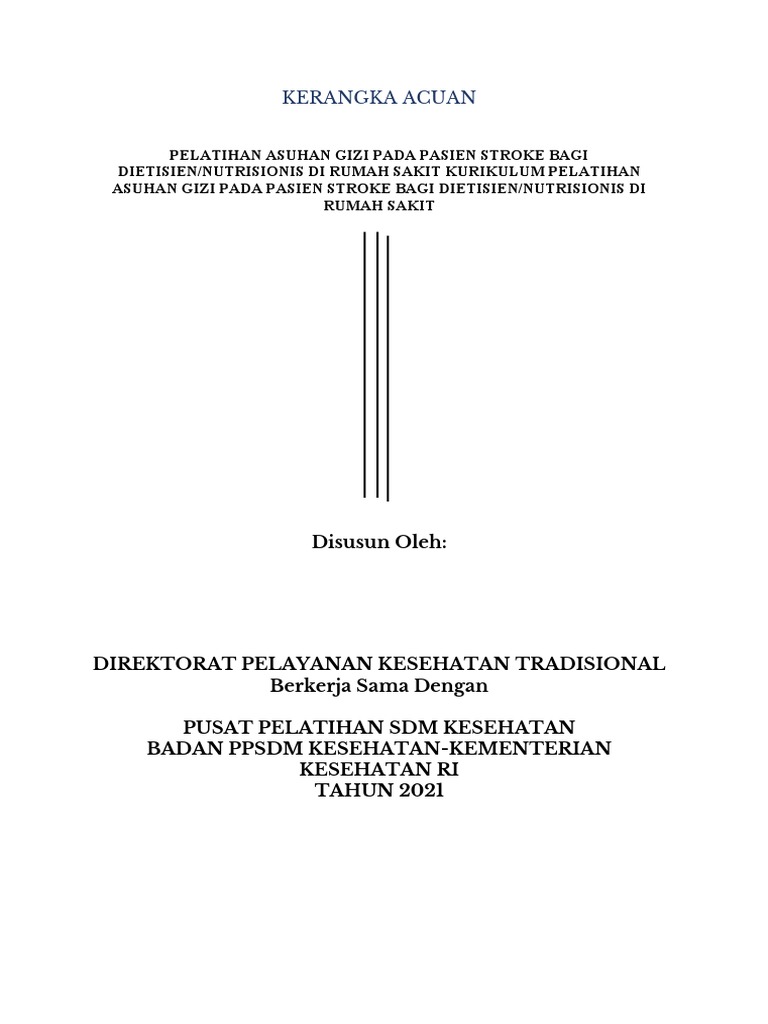 KERANGKA ACUAN

PELATIHAN ASUHAN GIZI PADA PASIEN STROKE BAGI DIETISIEN/NUTRISIONIS DI RUMAH SAKIT KURIKULUM PELATIHAN ASUHAN GIZI PADA PASIEN STROKE BAGI DIETISIEN/NUTRISIONIS DI RUMAH SAKIT

Disusun Oleh:

DIREKTORAT PELAYANAN KESEHATAN TRADISIONAL
Berkerja Sama Dengan

PUSAT PELATIHAN SDM KESEHATAN
BADAN PPSDM KESEHATAN-KEMENTERIAN KESEHATAN RI
TAHUN 2021